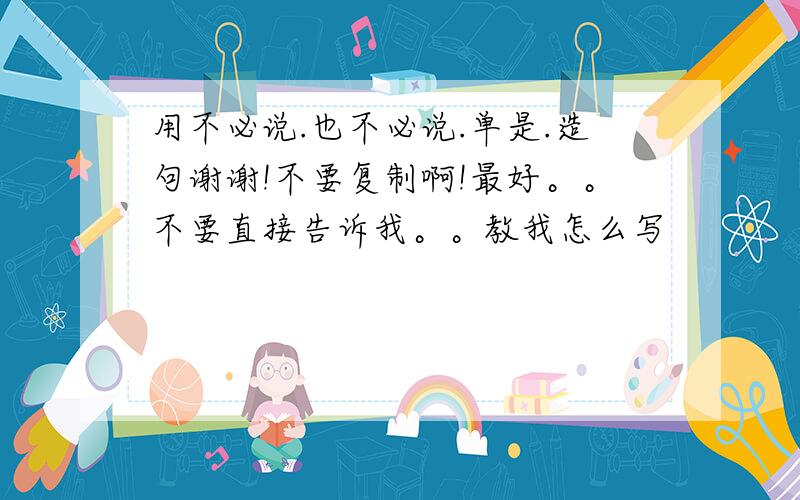 用不必说.也不必说.单是.造句谢谢!不要复制啊!最好。。不要直接告诉我。。教我怎么写